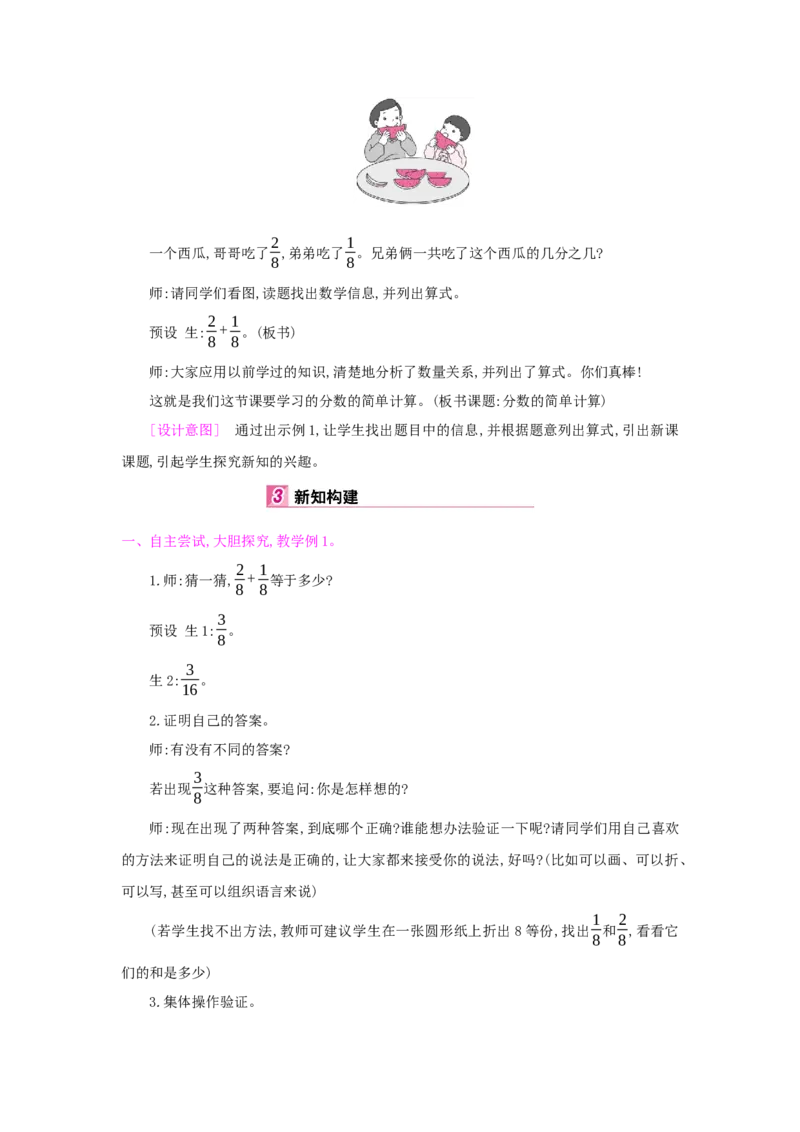 一个西瓜,哥哥吃了$\frac{2}{8}$,弟弟吃了$\frac{1}{8}$。兄弟俩一共吃了这个西瓜的几分之几?

师:请同学们看图,读题找出数学信息,并列出算式。

预设 生:$\frac{2}{8}+\frac{1}{8}$。(板书)

师:大家应用以前学过的知识,清楚地分析了数量关系,并列出了算式。你们真棒!

这就是我们这节课要学习的分数的简单计算。(板书课题:分数的简单计算)

[设计意图] 通过出示例1,让学生找出题目中的信息,并根据题意列出算式,引出新课课题,引起学生探究新知的兴趣。

3 新知构建

一、自主尝试,大胆探究,教学例1。

1.师:猜一猜,$\frac{2}{8}+\frac{1}{8}$等于多少?

预设 生1:$\frac{3}{8}$。

生2:$\frac{3}{16}$。

2.证明自己的答案。

师:有没有不同的答案?

若出现$\frac{3}{8}$这种答案,要追问:你是怎样想的?

师:现在出现了两种答案,到底哪个正确?谁能想办法验证一下呢?请同学们用自己喜欢的方法来证明自己的说法是正确的,让大家都来接受你的说法,好吗?(比如可以画、可以折、可以写,甚至可以组织语言来说)

(若学生找不出方法,教师可建议学生在一张圆形纸上折出8等份,找出$\frac{1}{8}$和$\frac{2}{8}$,看看它们的和是多少)

3.集体操作验证。